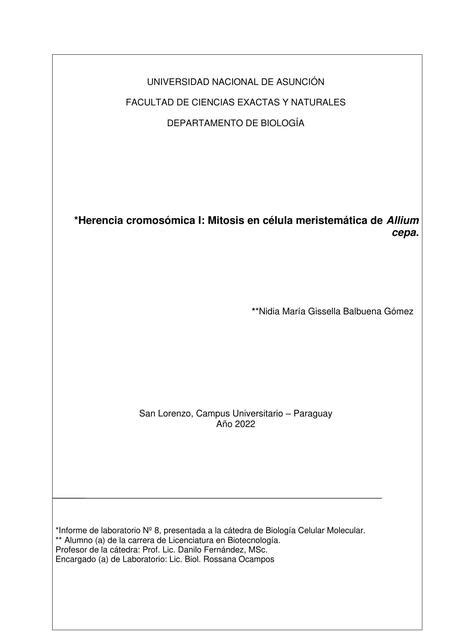 UNIVERSIDAD NACIONAL DE ASUNCIÓN

FACULTAD DE CIENCIAS EXACTAS Y NATURALES

DEPARTAMENTO DE BIOLOGÍA

*Herencia cromosómica I: Mitosis en célula meristemática de Allium cepa.

**Nidia María Gissella Balbuena Gómez

San Lorenzo, Campus Universitario – Paraguay
Año 2022

*Informe de laboratorio Nº 8, presentada a la cátedra de Biología Celular Molecular.
** Alumno (a) de la carrera de Licenciatura en Biotecnología.
Profesor de la cátedra: Prof. Lic. Danilo Fernández, MSc.
Encargado (a) de Laboratorio: Lic. Biol. Rossana Ocampos